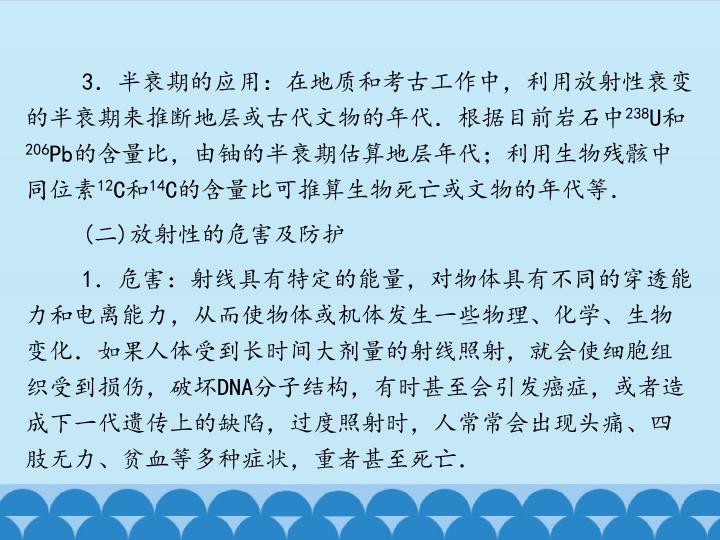 3．半衰期的应用：在地质和考古工作中，利用放射性衰变的半衰期来推断地层或古代文物的年代．根据目前岩石中$^{238}U$和$^{206}Pb$的含量比，由铀的半衰期估算地层年代；利用生物残骸中同位素$^{12}C$和$^{14}C$的含量比可推算生物死亡或文物的年代等．

(二)放射性的危害及防护

1．危害：射线具有特定的能量，对物体具有不同的穿透能力和电离能力，从而使物体或机体发生一些物理、化学、生物变化．如果人体受到长时间大剂量的射线照射，就会使细胞组织受到损伤，破坏DNA分子结构，有时甚至会引发癌症，或者造成下一代遗传上的缺陷，过度照射时，人常常会出现头痛、四肢无力、贫血等多种症状，重者甚至死亡．